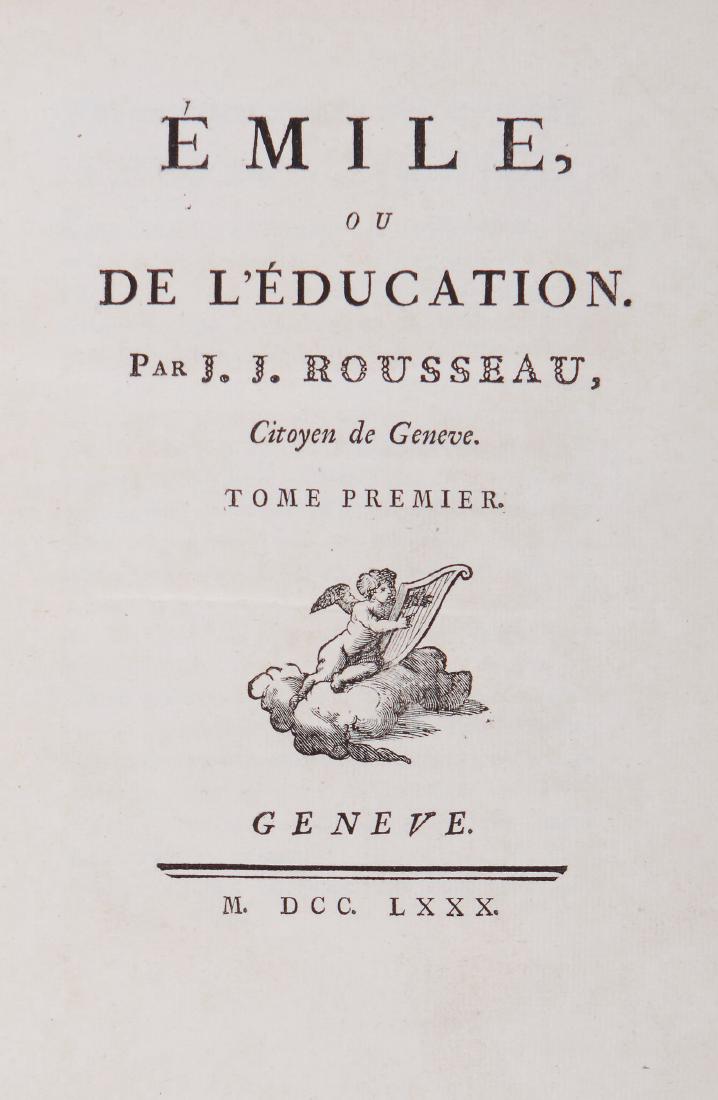 ÉMILE,

OU

DE L'ÉDUCATION.

PAR J. J. ROUSSEAU,

Citoyen de Geneve.

TOME PREMIER.

GENEVE.

M. DCC. LXXX.